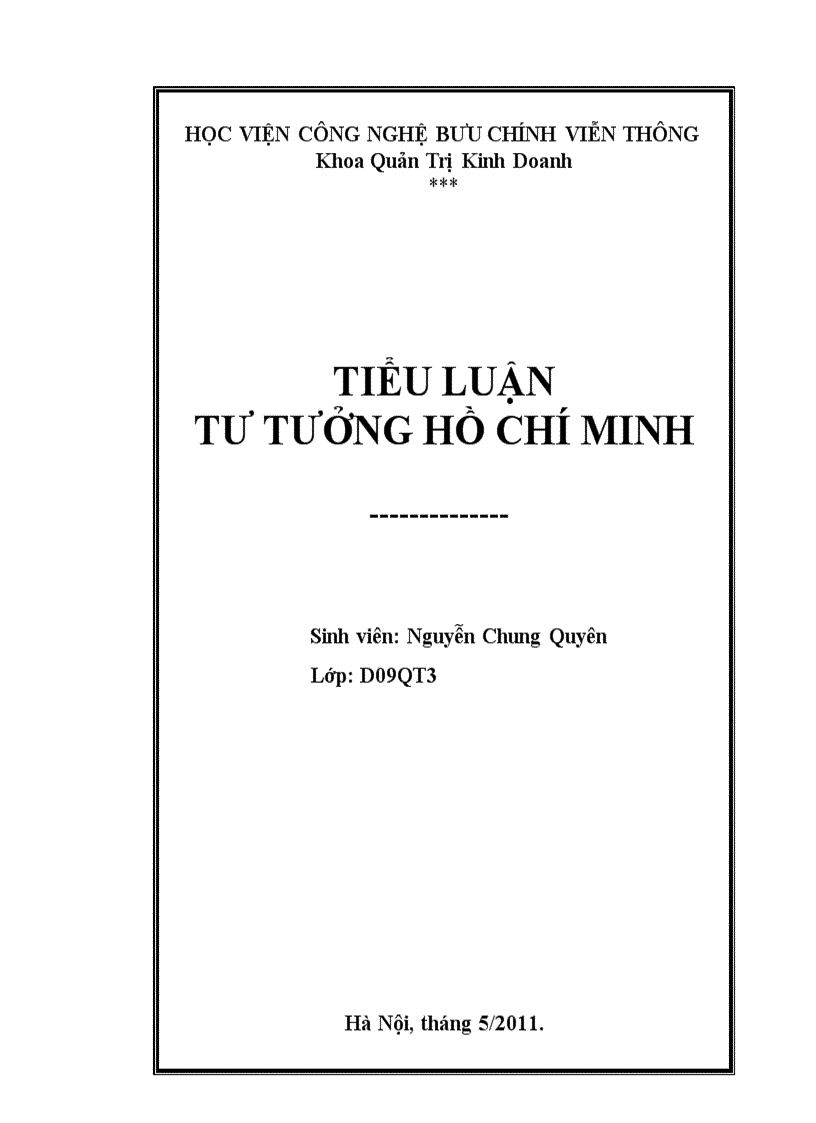 HỌC VIỆN CÔNG NGHỆ BƯU CHÍNH VIỄN THÔNG
Khoa Quản Trị Kinh Doanh
***

TIỂU LUẬN
TƯ TƯỞNG HỒ CHÍ MINH

--------------

Sinh viên: Nguyễn Chung Quyên
Lớp: D09QT3

Hà Nội, tháng 5/2011.